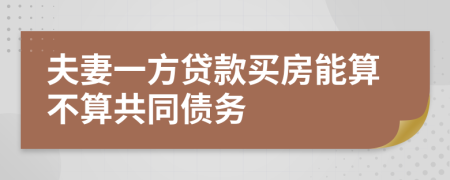 夫妻一方贷款买房能算不算共同债务